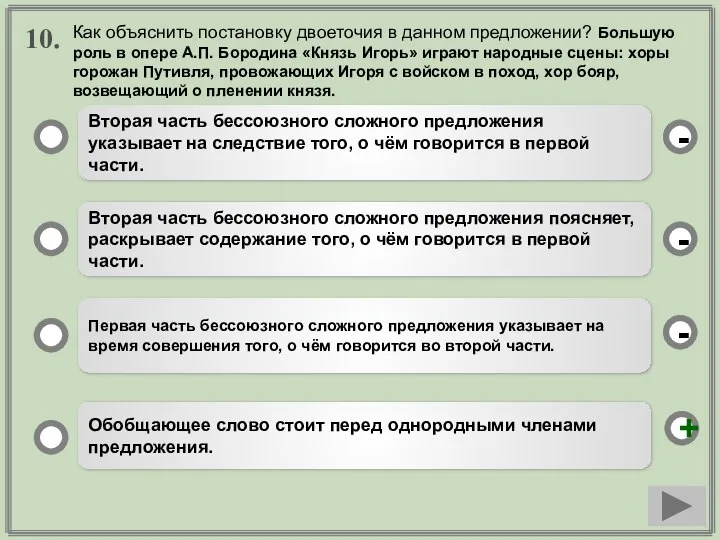 10. Как объяснить постановку двоеточия в данном предложении? Большую роль в опере А.П. Бородина «Князь Игорь» играют народные сцены: хоры горожан Путивля, провожающих Игоря с войском в поход, хор бояр, возвещающий о пленении князя.

Вторая часть бессоюзного сложного предложения указывает на следствие того, о чём говорится в первой части.

-

Вторая часть бессоюзного сложного предложения поясняет, раскрывает содержание того, о чём говорится в первой части.

-

Первая часть бессоюзного сложного предложения указывает на время совершения того, о чём говорится во второй части.

-

Обобщающее слово стоит перед однородными членами предложения.

+